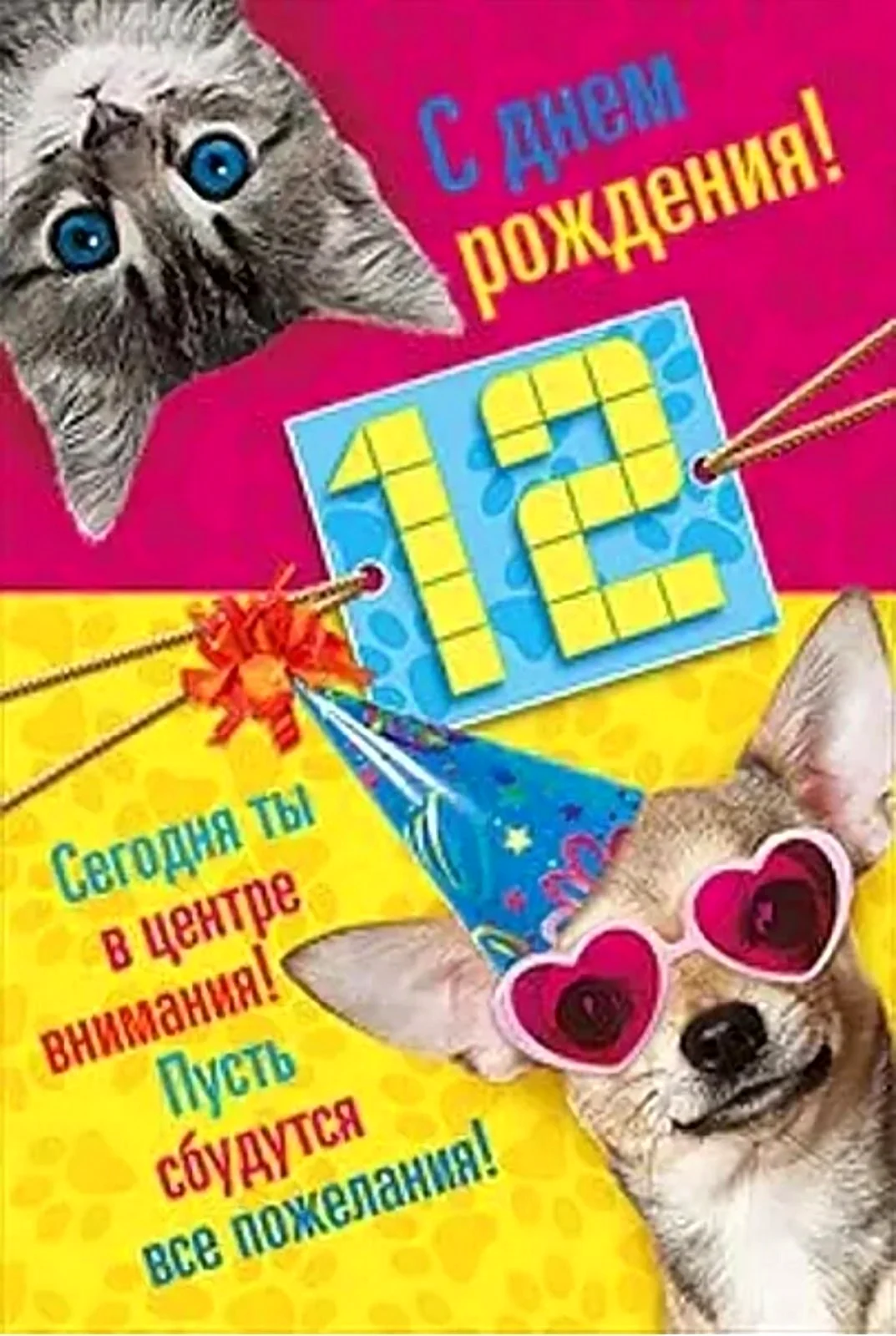 С днем рождения!

12

Сегодня ты в центре внимания! Пусть сбудутся все пожелания!